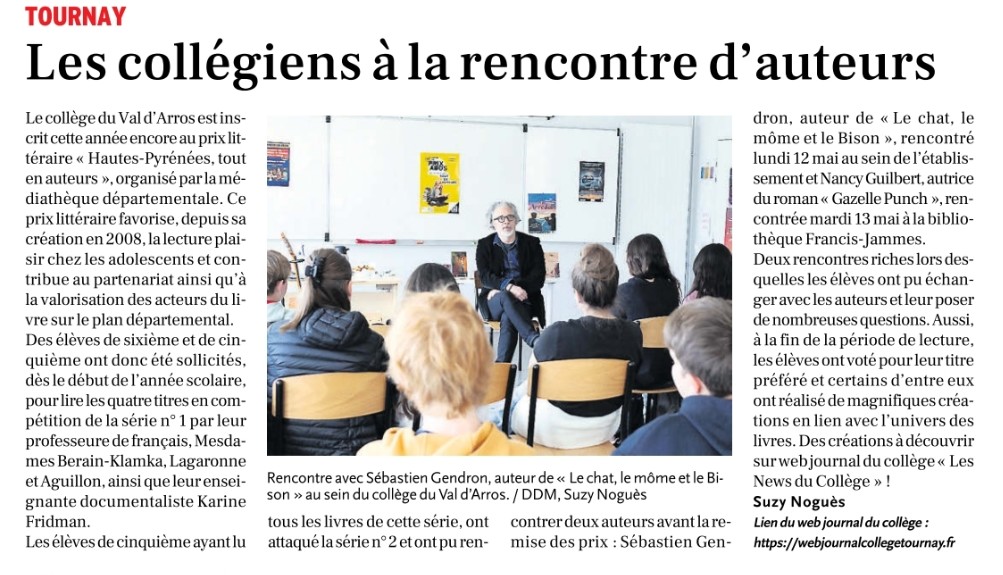 TOURNAY

Les collégiens à la rencontre d'auteurs

Le collège du Val d'Arros est inscrit cette année encore au prix littéraire « Hautes-Pyrénées, tout en auteurs », organisé par la médiathèque départementale. Ce prix littéraire favorise, depuis sa création en 2008, la lecture plaisir chez les adolescents et contribue au partenariat ainsi qu'à la valorisation des acteurs du livre sur le plan départemental.

Des élèves de sixième et de cinquième ont donc été sollicités, dès le début de l'année scolaire, pour lire les quatre titres en compétition de la série n° 1 par leur professeure de français, Mesdames Berain-Klamka, Lagaronne et Aguillon, ainsi que leur enseignante documentaliste Karine Fridman.

Les élèves de cinquième ayant lu tous les livres de cette série, ont attaqué la série n° 2 et ont pu rencontrer deux auteurs avant la remise des prix : Sébastien Gendron, auteur de « Le chat, le môme et le Bison », rencontré lundi 12 mai au sein de l'établissement et Nancy Guilbert, autrice du roman « Gazelle Punch », rencontrée mardi 13 mai à la bibliothèque Francis-Jammes.

Deux rencontres riches lors desquelles les élèves ont pu échanger avec les auteurs et leur poser de nombreuses questions. Aussi, à la fin de la période de lecture, les élèves ont voté pour leur titre préféré et certains d'entre eux ont réalisé de magnifiques créations en lien avec l'univers des livres. Des créations à découvrir sur web journal du collège « Les News du Collège » !

Suzy Noguès

Lien du web journal du collège : https://webjournalcollegetournay.fr

Rencontre avec Sébastien Gendron, auteur de « Le chat, le môme et le Bison » au sein du collège du Val d'Arros. / DDM, Suzy Noguès